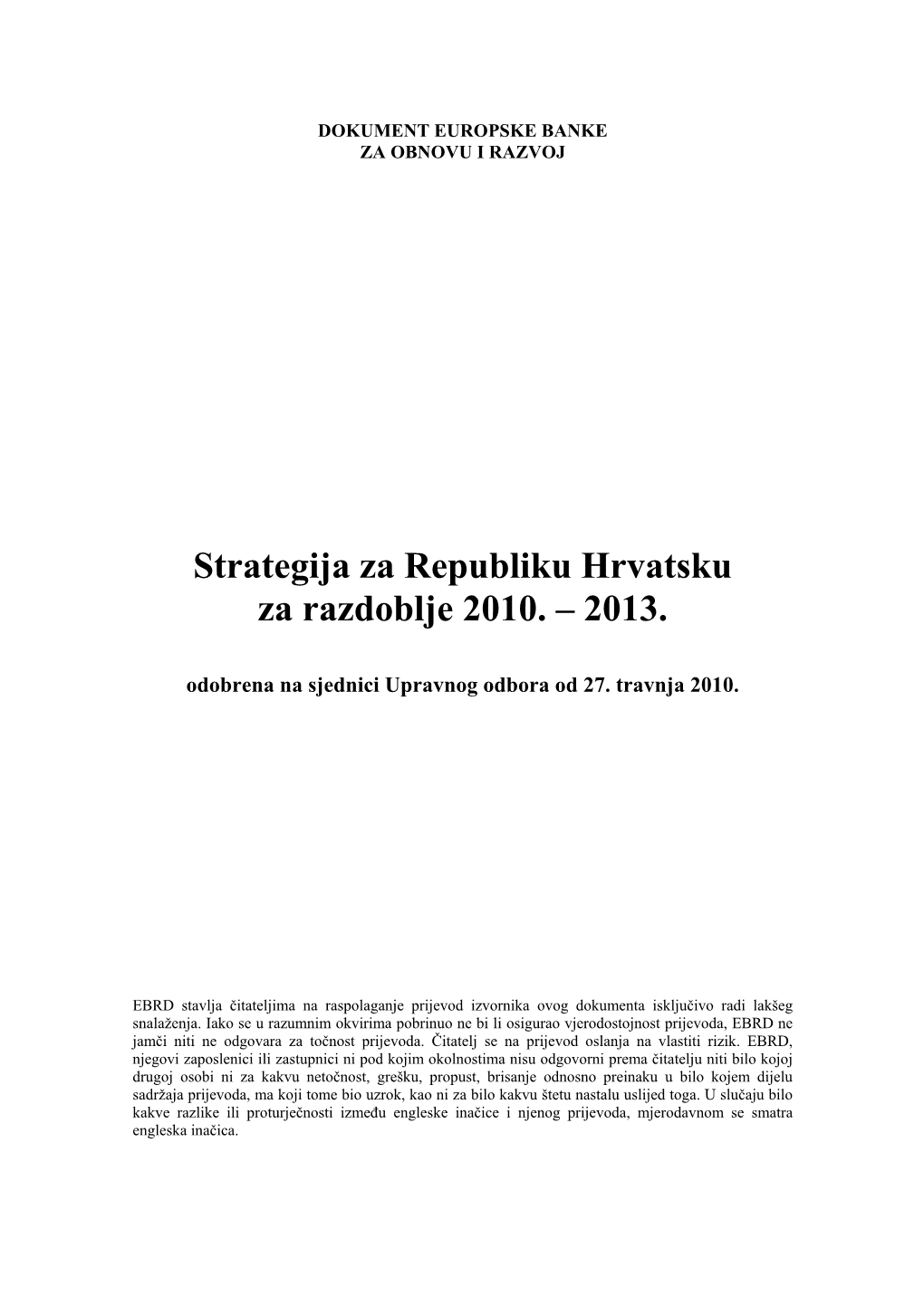 DOKUMENT EUROPSKE BANKE
ZA OBNOVU I RAZVOJ

Strategija za Republiku Hrvatsku
za razdoblje 2010. – 2013.

odobrena na sjednici Upravnog odbora od 27. travnja 2010.

EBRD stavlja čitateljima na raspolaganje prijevod izvornika ovog dokumenta isključivo radi lakšeg snalaženja. Iako se u razumnim okvirima pobrinuo ne bi li osigurao vjerodostojnost prijevoda, EBRD ne jamči niti ne odgovara za točnost prijevoda. Čitatelj se na prijevod oslanja na vlastiti rizik. EBRD, njegovi zaposlenici ili zastupnici ni pod kojim okolnostima nisu odgovorni prema čitatelju niti bilo kojoj drugoj osobi ni za kakvu netočnost, grešku, propust, brisanje odnosno preinaku u bilo kojem dijelu sadržaja prijevoda, ma koji tome bio uzrok, kao ni za bilo kakvu štetu nastalu uslijed toga. U slučaju bilo kakve razlike ili proturječnosti između engleske inačice i njenog prijevoda, mjerodavnom se smatra engleska inačica.